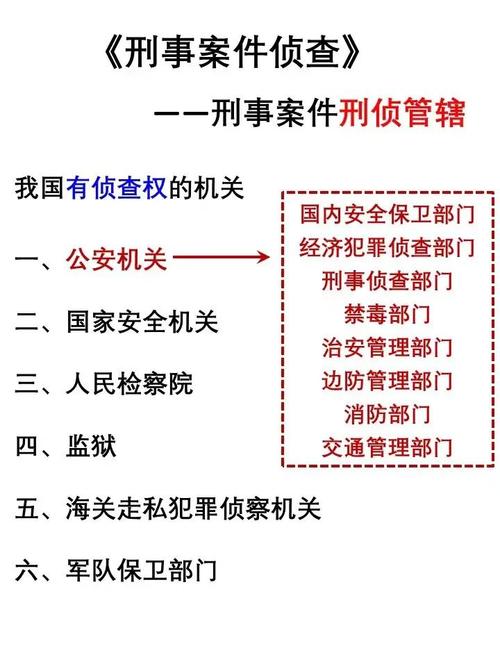 《刑事案件侦查》

——刑事案件刑侦管辖

我国有侦查权的机关

一、公安机关

二、国家安全机关

三、人民检察院

四、监狱

五、海关走私犯罪侦察机关

六、军队保卫部门

国内安全保卫部门
经济犯罪侦查部门
刑事侦查部门
禁毒部门
治安管理部门
边防管理部门
消防部门
交通管理部门